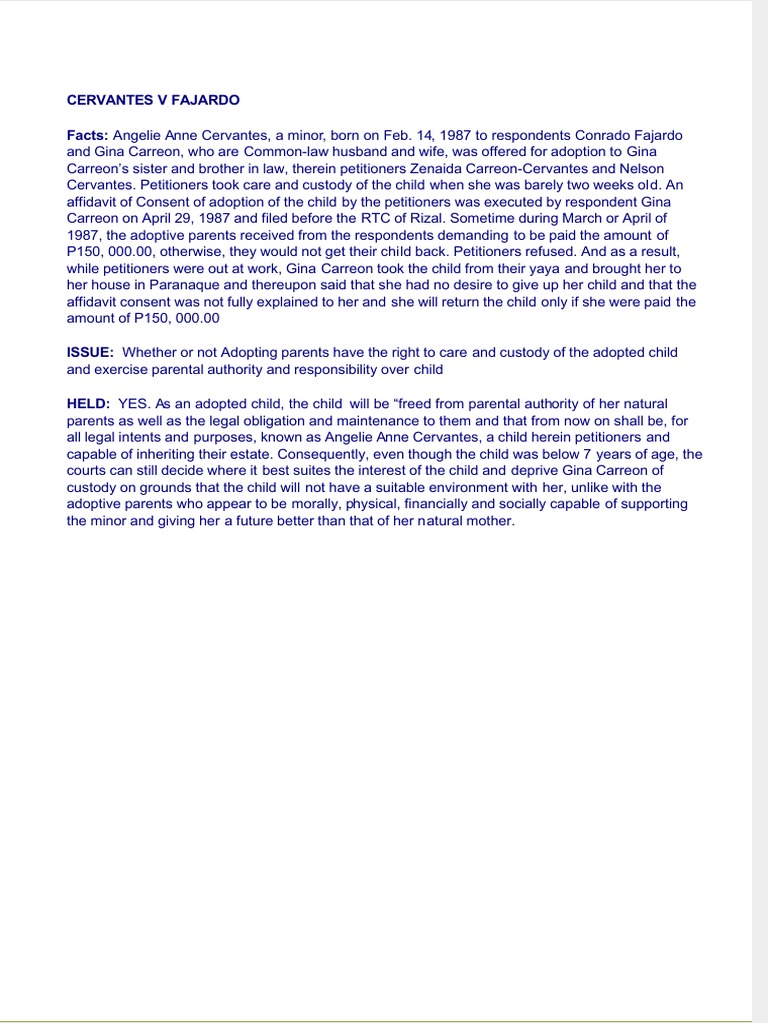 CERVANTES V FAJARDO

Facts: Angelie Anne Cervantes, a minor, born on Feb. 14, 1987 to respondents Conrado Fajardo and Gina Carreon, who are Common-law husband and wife, was offered for adoption to Gina Carreon's sister and brother in law, therein petitioners Zenaida Carreon-Cervantes and Nelson Cervantes. Petitioners took care and custody of the child when she was barely two weeks old. An affidavit of Consent of adoption of the child by the petitioners was executed by respondent Gina Carreon on April 29, 1987 and filed before the RTC of Rizal. Sometime during March or April of 1987, the adoptive parents received from the respondents demanding to be paid the amount of P150, 000.00, otherwise, they would not get their child back. Petitioners refused. And as a result, while petitioners were out at work, Gina Carreon took the child from their yaya and brought her to her house in Paranaque and thereupon said that she had no desire to give up her child and that the affidavit consent was not fully explained to her and she will return the child only if she were paid the amount of P150, 000.00

ISSUE: Whether or not Adopting parents have the right to care and custody of the adopted child and exercise parental authority and responsibility over child

HELD: YES. As an adopted child, the child will be "freed from parental authority of her natural parents as well as the legal obligation and maintenance to them and that from now on shall be, for all legal intents and purposes, known as Angelie Anne Cervantes, a child herein petitioners and capable of inheriting their estate. Consequently, even though the child was below 7 years of age, the courts can still decide where it best suites the interest of the child and deprive Gina Carreon of custody on grounds that the child will not have a suitable environment with her, unlike with the adoptive parents who appear to be morally, physical, financially and socially capable of supporting the minor and giving her a future better than that of her natural mother.